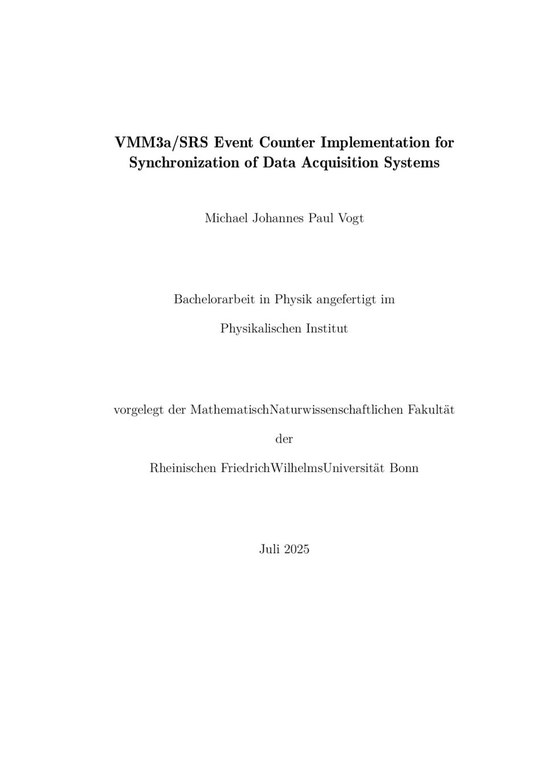 VMM3a/SRS Event Counter Implementation for Synchronization of Data Acquisition Systems

Michael Johannes Paul Vogt

Bachelorarbeit in Physik angefertigt im

Physikalischen Institut

vorgelegt der MathematischNaturwissenschaftlichen Fakultät

der

Rheinischen FriedrichWilhelmsUniversität Bonn

Juli 2025